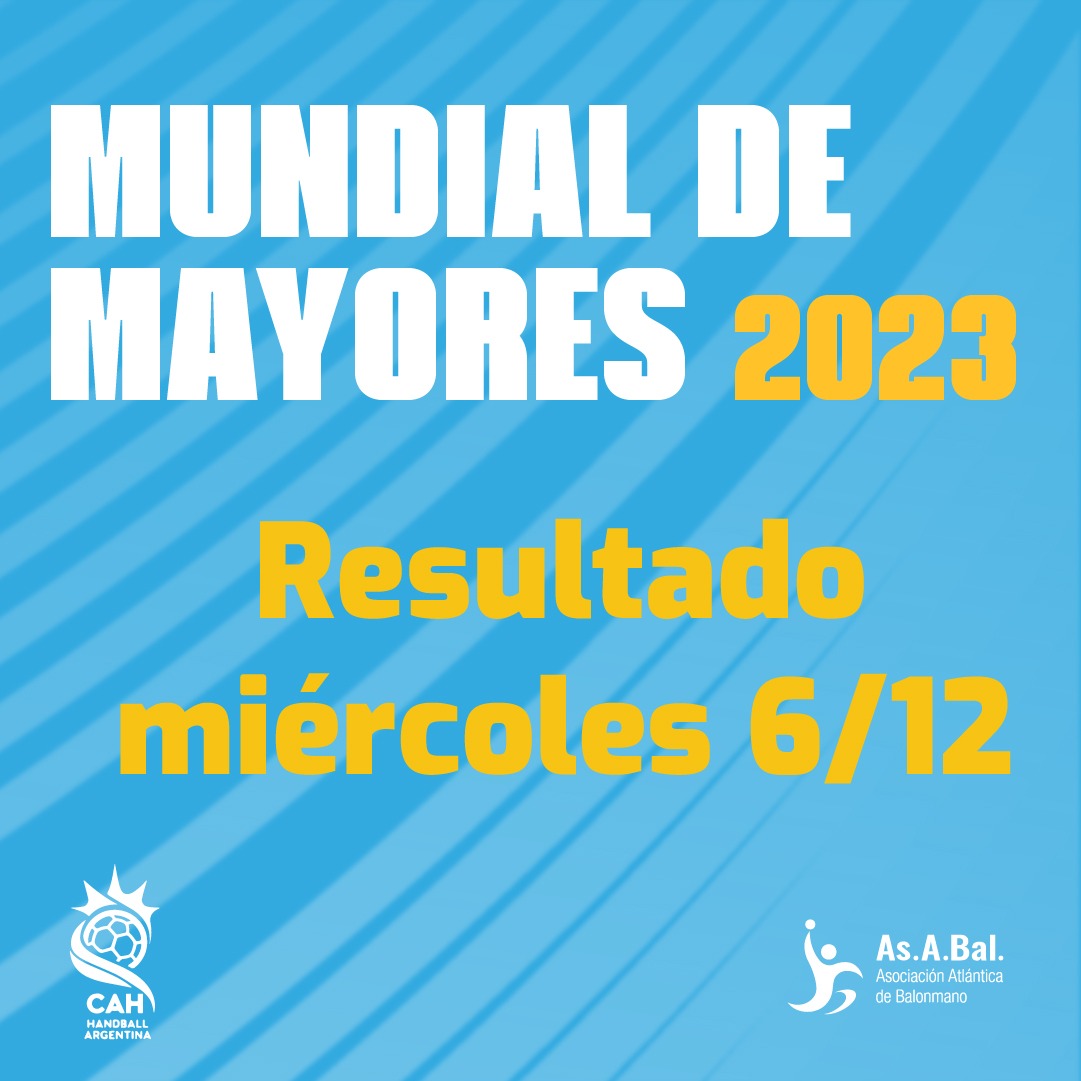 MUNDIAL DE MAYORES 2023

Resultado miércoles 6/12

CAH
HANDBALL ARGENTINA

As.A.Bal.
Asociación Atlántica de Balonmano